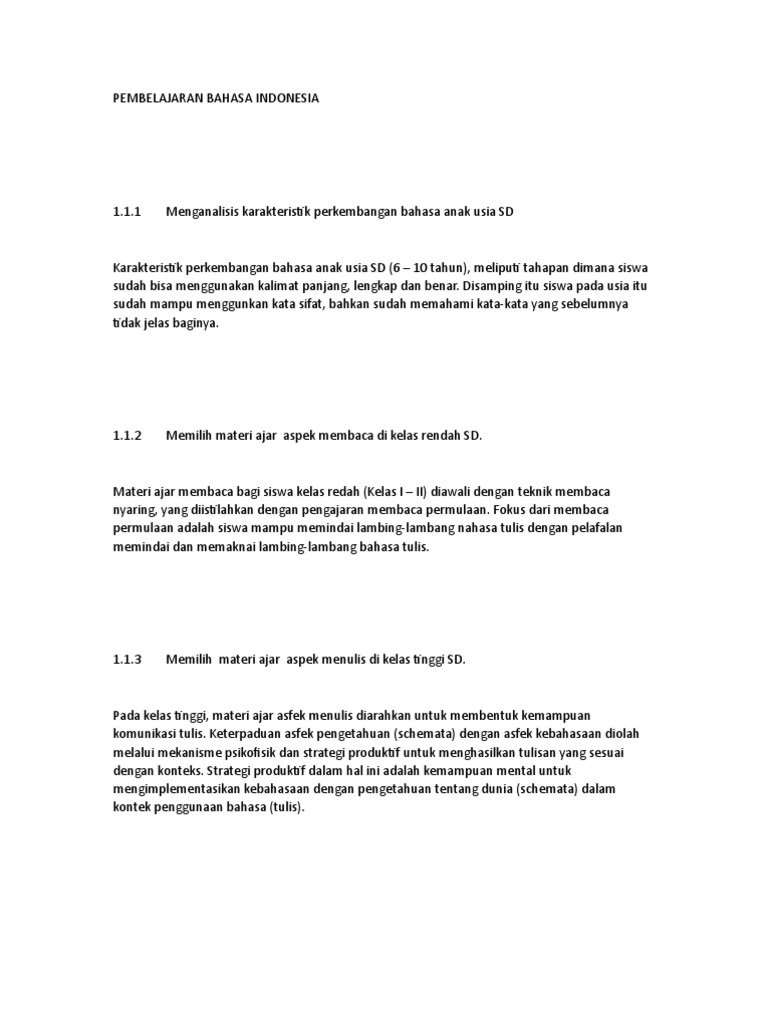 PEMBELAJARAN BAHASA INDONESIA

1.1.1 Menganalisis karakteristik perkembangan bahasa anak usia SD

Karakteristik perkembangan bahasa anak usia SD (6 – 10 tahun), meliputi tahapan dimana siswa sudah bisa menggunakan kalimat panjang, lengkap dan benar. Disamping itu siswa pada usia itu sudah mampu menggunkan kata sifat, bahkan sudah memahami kata-kata yang sebelumnya tidak jelas baginya.

1.1.2 Memilih materi ajar aspek membaca di kelas rendah SD.

Materi ajar membaca bagi siswa kelas redah (Kelas I – II) diawali dengan teknik membaca nyaring, yang diistilahkan dengan pengajaran membaca permulaan. Fokus dari membaca permulaan adalah siswa mampu memindai lambing-lambang nahasa tulis dengan pelafalan memindai dan memaknai lambing-lambang bahasa tulis.

1.1.3 Memilih materi ajar aspek menulis di kelas tinggi SD.

Pada kelas tinggi, materi ajar asfek menulis diarahkan untuk membentuk kemampuan komunikasi tulis. Keterpaduan asfek pengetahuan (schemata) dengan asfek kebahasaan diolah melalui mekanisme psikofisik dan strategi produktif untuk menghasilkan tulisan yang sesuai dengan konteks. Strategi produktif dalam hal ini adalah kemampuan mental untuk mengimplementasikan kebahasaan dengan pengetahuan tentang dunia (schemata) dalam kontek penggunaan bahasa (tulis).